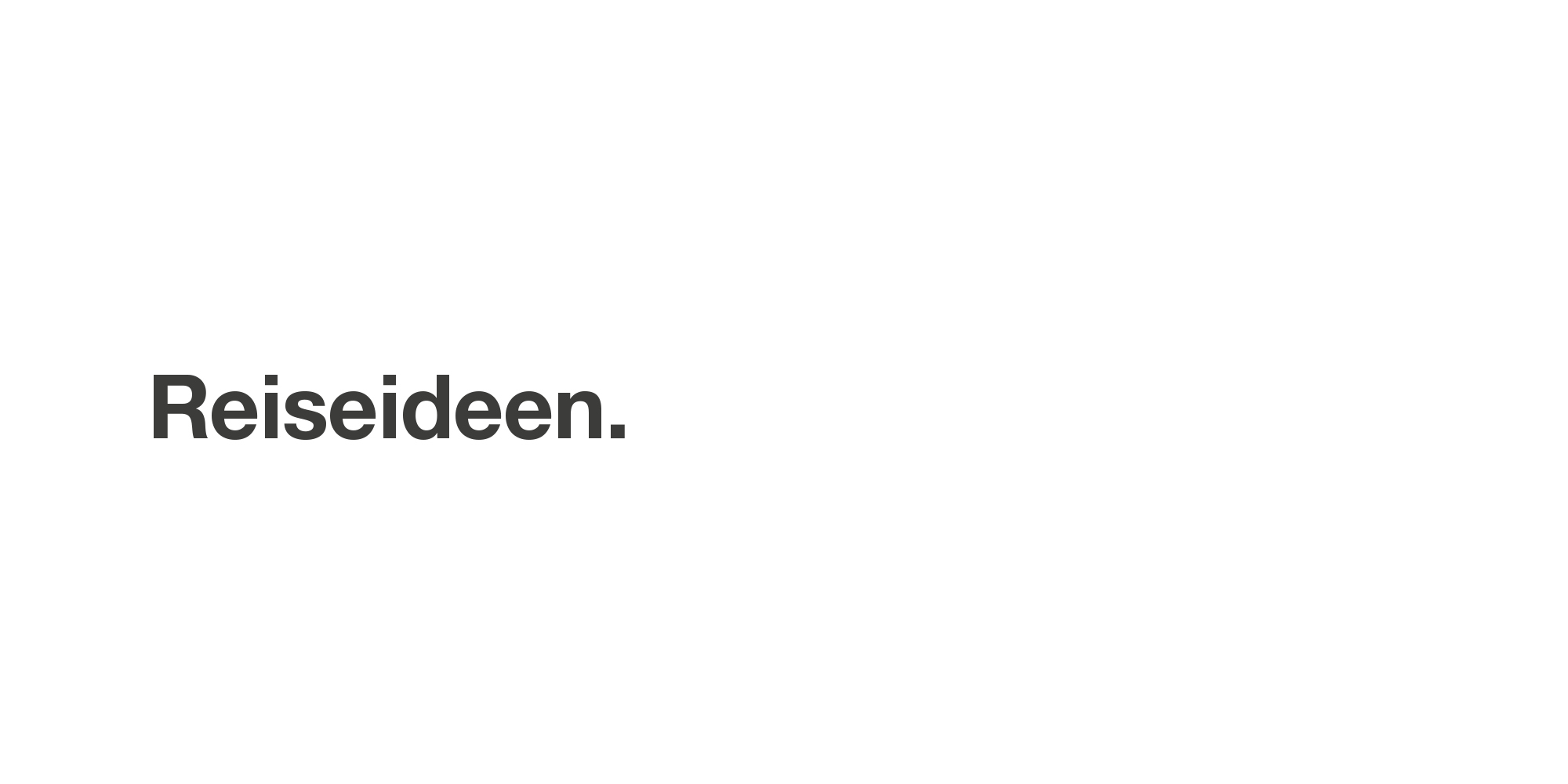 Reiseideen.